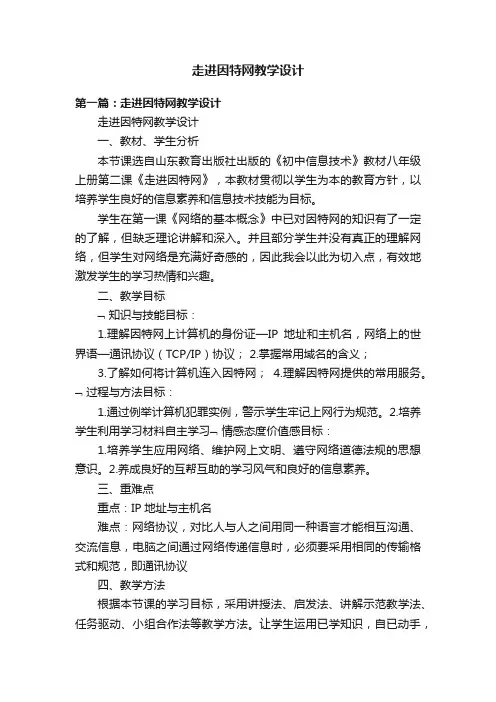 走进因特网教学设计

第一篇：走进因特网教学设计

走进因特网教学设计

一、教材、学生分析

本节课选自山东教育出版社出版的《初中信息技术》教材八年级上册第二课《走进因特网》，本教材贯彻以学生为本的教育方针，以培养学生良好的信息素养和信息技术技能为目标。

学生在第一课《网络的基本概念》中已对因特网的知识有了一定的了解，但缺乏理论讲解和深入。并且部分学生并没有真正的理解网络，但学生对网络是充满好奇感的，因此我会以此为切入点，有效地激发学生的学习热情和兴趣。

二、教学目标

¬ 知识与技能目标：

1.理解因特网上计算机的身份证—IP 地址和主机名，网络上的世界语—通讯协议（TCP/IP）协议； 2.掌握常用域名的含义；

3.了解如何将计算机连入因特网； 4.理解因特网提供的常用服务。¬ 过程与方法目标：

1.通过例举计算机犯罪实例，警示学生牢记上网行为规范。2.培养学生利用学习材料自主学习¬ 情感态度价值感目标：

1.培养学生应用网络、维护网上文明、遵守网络道德法规的思想意识。2.养成良好的互帮互助的学习风气和良好的信息素养。

三、重难点

重点：IP 地址与主机名

难点：网络协议，对比人与人之间用同一种语言才能相互沟通、交流信息，电脑之间通过网络传递信息时，必须要采用相同的传输格式和规范，即通讯协议

四、教学方法

根据本节课的学习目标，采用讲授法、启发法、讲解示范教学法、任务驱动、小组合作法等教学方法。让学生运用已学知识，自已动手，